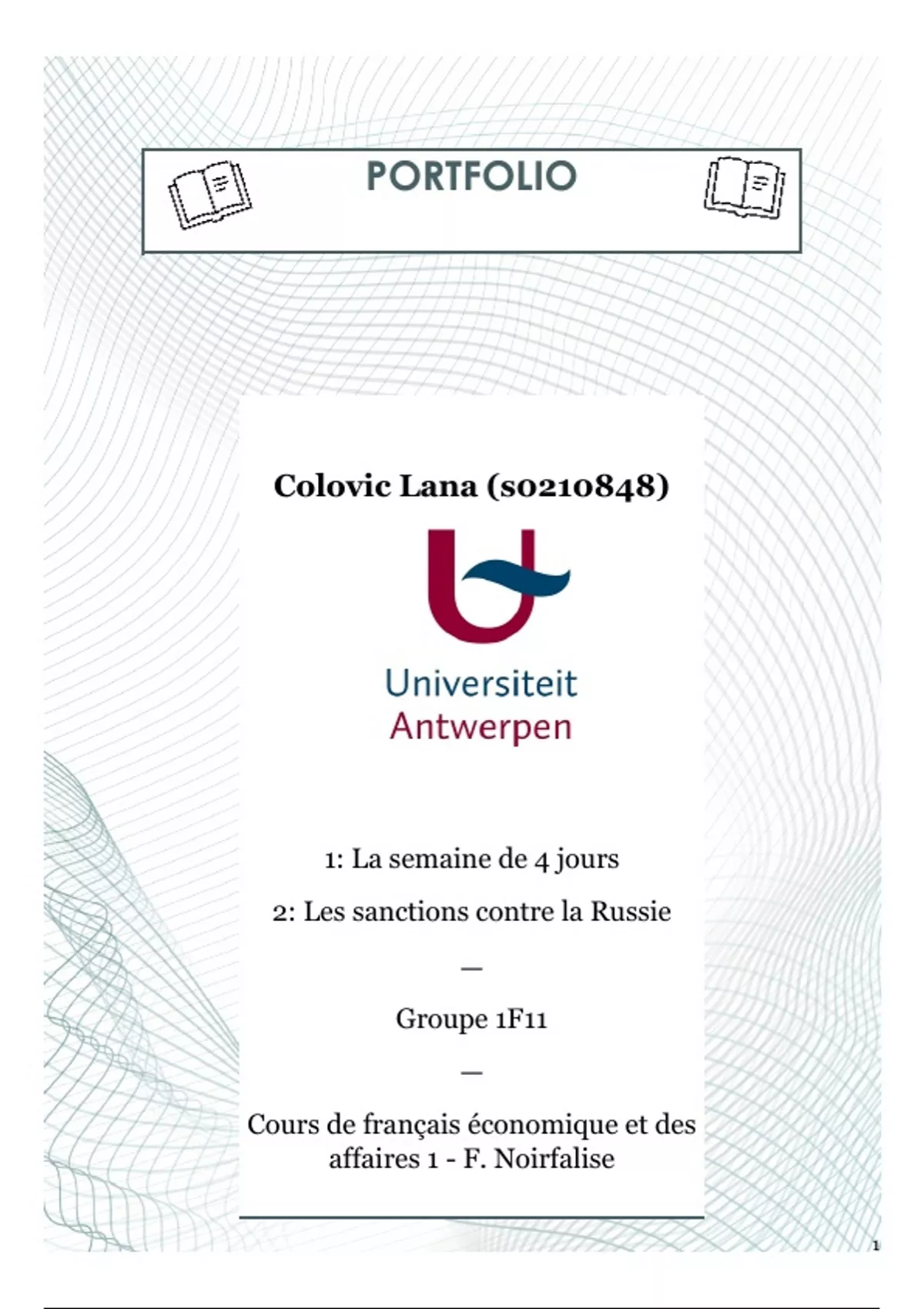 PORTFOLIO

Colovic Lana (s0210848)

Universiteit
Antwerpen

1: La semaine de 4 jours

2: Les sanctions contre la Russie

—

Groupe 1F11

—

Cours de français économique et des affaires 1 - F. Noirfalise

1